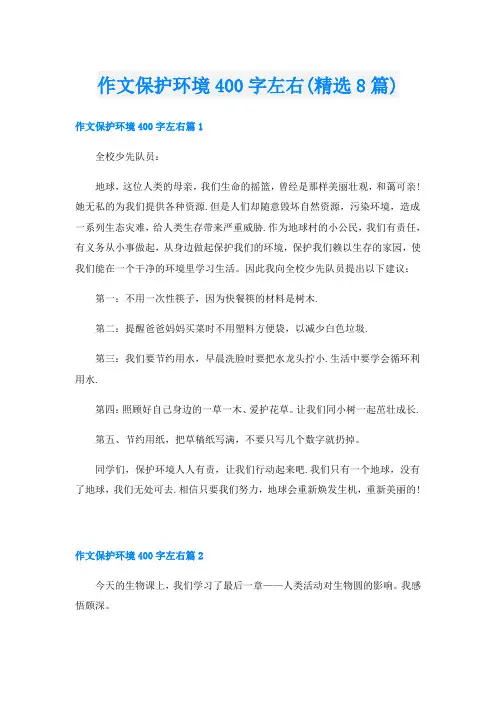 作文保护环境400字左右(精选8篇)

作文保护环境400字左右篇1

全校少先队员：

地球，这位人类的母亲，我们生命的摇篮，曾经是那样美丽壮观，和蔼可亲！她无私的为我们提供各种资源.但是人们却随意毁坏自然资源，污染环境，造成一系列生态灾难，给人类生存带来严重威胁.作为地球村的小公民，我们有责任，有义务从小事做起，从身边做起保护我们的环境，保护我们赖以生存的家园，使我们能在一个干净的环境里学习生活。因此我向全校少先队员提出以下建议：

第一：不用一次性筷子，因为快餐筷的材料是树木.

第二：提醒爸爸妈妈买菜时不用塑料方便袋，以减少白色垃圾.

第三：我们要节约用水，早晨洗脸时要把水龙头拧小.生活中要学会循环利用水.

第四：照顾好自己身边的一草一木、爱护花草。让我们同小树一起茁壮成长.

第五、节约用纸，把草稿纸写满，不要只写几个数字就扔掉。

同学们，保护环境人人有责，让我们行动起来吧.我们只有一个地球，没有了地球，我们无处可去.相信只要我们努力，地球会重新焕发生机，重新美丽的！

作文保护环境400字左右篇2

今天的生物课上，我们学习了最后一章——人类活动对生物圈的影响。我感悟颇深。